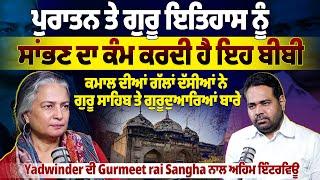 ਪੁਰਾਤਨ ਤੇ ਗੁਰੂ ਇਤਿਹਾਸ ਨੂੰ
ਸਾਂਭਣ ਦਾ ਕੰਮ ਕਰਦੀ ਹੈ ਇਹ ਬੀਬੀ

ਕਮਾਲ ਦੀਆਂ ਗੱਲਾਂ ਦੱਸੀਆਂ ਨੇ
ਗੁਰੂ ਸਾਹਿਬ ਤੇ ਗੁਰੂਦੁਆਰਿਆਂ ਬਾਰੇ

Yadwinder ਦੀ Gurmeet rai Sangha ਨਾਲ ਅਹਿਮ ਇੰਟਰਵਿਊ